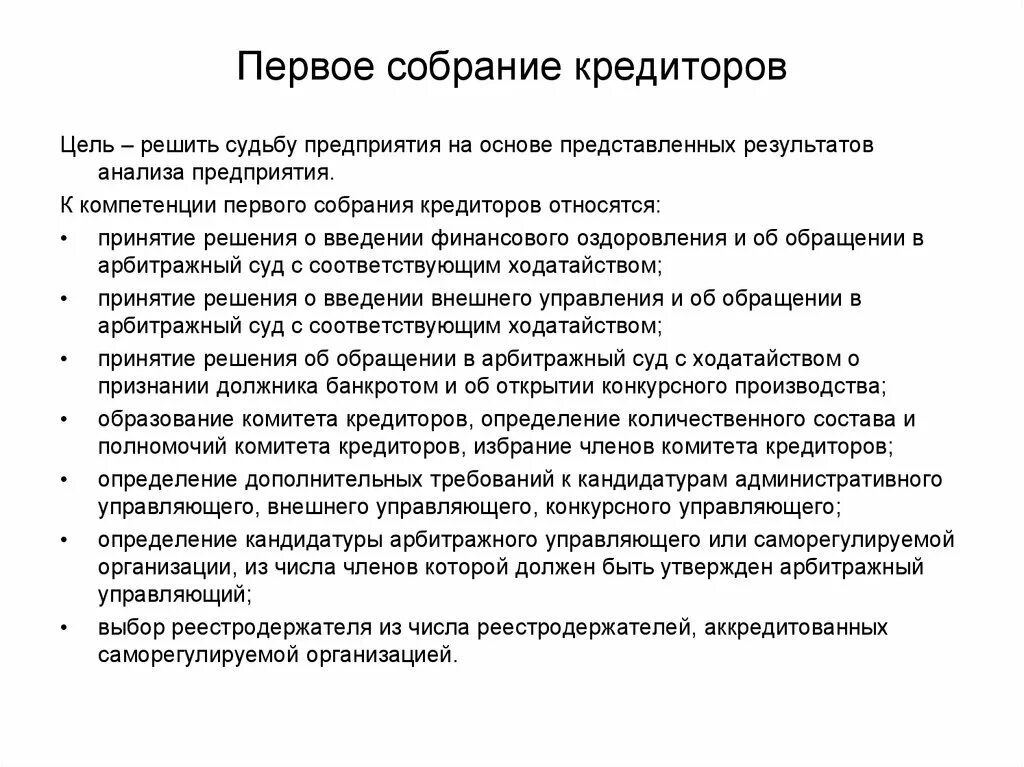 Первое собрание кредиторов

Цель – решить судьбу предприятия на основе представленных результатов анализа предприятия.

К компетенции первого собрания кредиторов относятся:

• принятие решения о введении финансового оздоровления и об обращении в арбитражный суд с соответствующим ходатайством;
• принятие решения о введении внешнего управления и об обращении в арбитражный суд с соответствующим ходатайством;
• принятие решения об обращении в арбитражный суд с ходатайством о признании должника банкротом и об открытии конкурсного производства;
• образование комитета кредиторов, определение количественного состава и полномочий комитета кредиторов, избрание членов комитета кредиторов;
• определение дополнительных требований к кандидатурам административного управляющего, внешнего управляющего, конкурсного управляющего;
• определение кандидатуры арбитражного управляющего или саморегулируемой организации, из числа членов которой должен быть утвержден арбитражный управляющий;
• выбор реестродержателя из числа реестродержателей, аккредитованных саморегулируемой организацией.